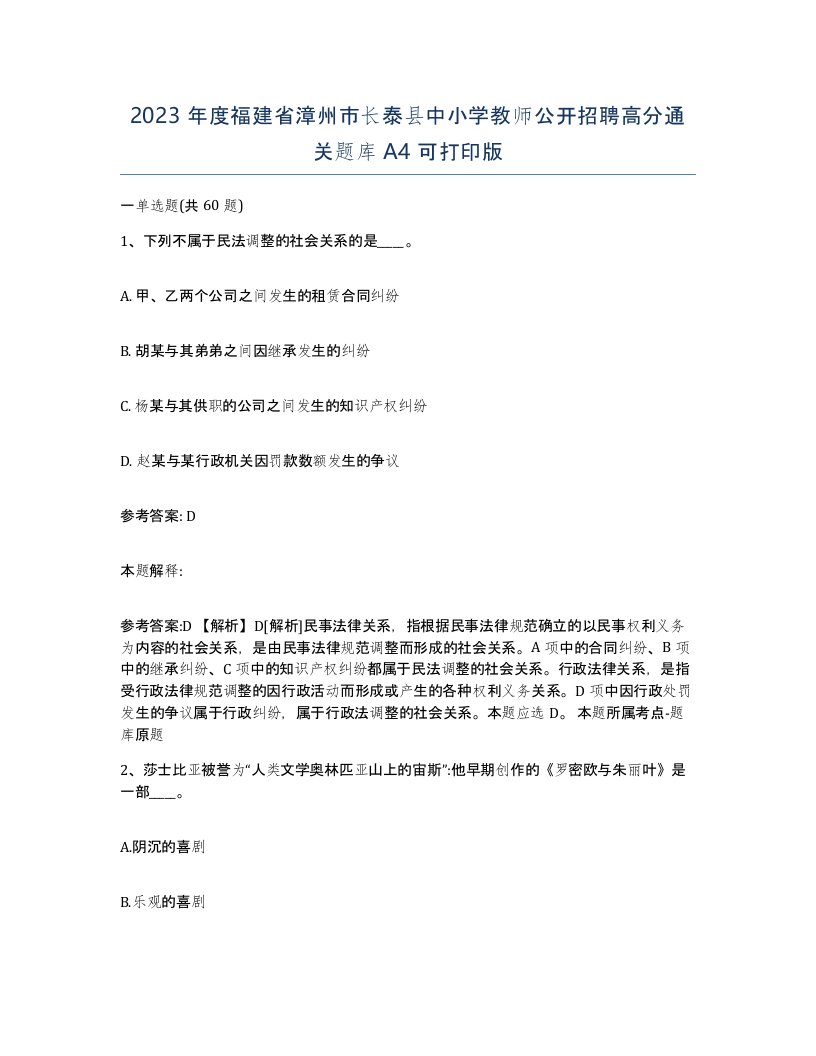 2023 年度福建省漳州市长泰县中小学教师公开招聘高分通关题库 A4 可打印版

一单选题(共 60 题)

1、下列不属于民法调整的社会关系的是____。

A. 甲、乙两个公司之间发生的租赁合同纠纷

B. 胡某与其弟弟之间因继承发生的纠纷

C. 杨某与其供职的公司之间发生的知识产权纠纷

D. 赵某与某行政机关因罚款数额发生的争议

参考答案: D

本题解释:

参考答案:D 【解析】D[解析]民事法律关系，指根据民事法律规范确立的以民事权利义务为内容的社会关系，是由民事法律规范调整而形成的社会关系。A 项中的合同纠纷、B 项中的继承纠纷、C 项中的知识产权纠纷都属于民法调整的社会关系。行政法律关系，是指受行政法律规范调整的因行政活动而形成或产生的各种权利义务关系。D 项中因行政处罚发生的争议属于行政纠纷，属于行政法调整的社会关系。本题应选 D。 本题所属考点-题库原题

2、莎士比亚被誉为“人类文学奥林匹亚山上的宙斯”:他早期创作的《罗密欧与朱丽叶》是一部____。

A.阴沉的喜剧

B.乐观的喜剧